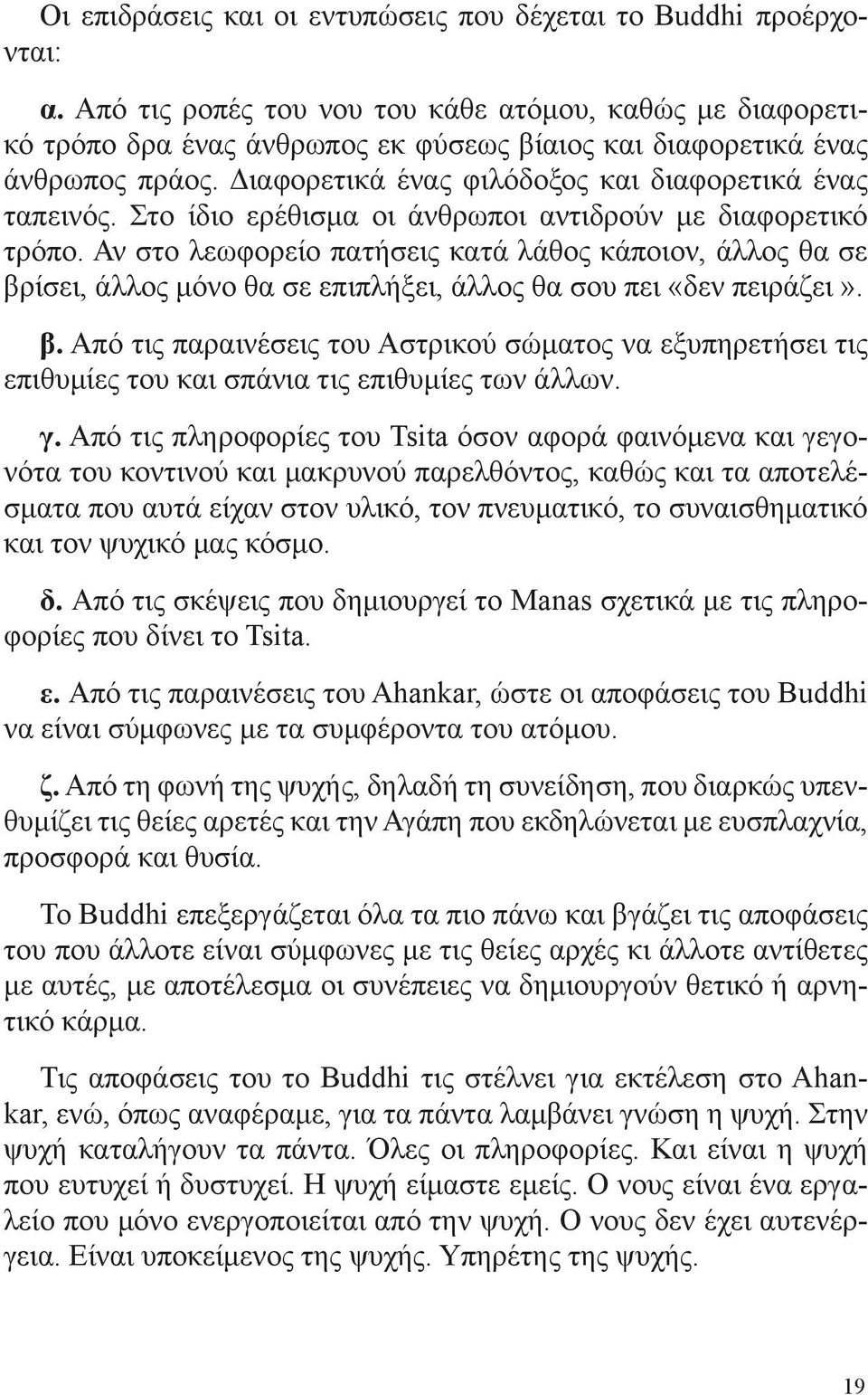 Οι επιδράσεις και οι εντυπώσεις που δέχεται το Buddhi προέρχονται:

α. Από τις ροπές του νου του κάθε ατόμου, καθώς με διαφορετικό τρόπο δρα ένας άνθρωπος εκ φύσεως βίαιος και διαφορετικά ένας άνθρωπος πράος. Διαφορετικά ένας φιλόδοξος και διαφορετικά ένας ταπεινός. Στο ίδιο ερέθισμα οι άνθρωποι αντιδρούν με διαφορετικό τρόπο. Αν στο λεωφορείο πατήσεις κατά λάθος κάποιον, άλλος θα σε βρίσει, άλλος μόνο θα σε επιπλήξει, άλλος θα σου πει «δεν πειράζει».

β. Από τις παραινέσεις του Αστρικού σώματος να εξυπηρετήσει τις επιθυμίες του και σπάνια τις επιθυμίες των άλλων.

γ. Από τις πληροφορίες του Tsita όσον αφορά φαινόμενα και γεγονότα του κοντινού και μακρυνού παρελθόντος, καθώς και τα αποτελέσματα που αυτά είχαν στον υλικό, τον πνευματικό, το συναισθηματικό και τον ψυχικό μας κόσμο.

δ. Από τις σκέψεις που δημιουργεί το Manas σχετικά με τις πληροφορίες που δίνει το Tsita.

ε. Από τις παραινέσεις του Ahankar, ώστε οι αποφάσεις του Buddhi να είναι σύμφωνες με τα συμφέροντα του ατόμου.

ζ. Από τη φωνή της ψυχής, δηλαδή τη συνείδηση, που διαρκώς υπενθυμίζει τις θείες αρετές και την Αγάπη που εκδηλώνεται με ευσπλαχνία, προσφορά και θυσία.

Το Buddhi επεξεργάζεται όλα τα πιο πάνω και βγάζει τις αποφάσεις του που άλλοτε είναι σύμφωνες με τις θείες αρχές κι άλλοτε αντίθετες με αυτές, με αποτέλεσμα οι συνέπειες να δημιουργούν θετικό ή αρνητικό κάρμα.

Τις αποφάσεις του το Buddhi τις στέλνει για εκτέλεση στο Ahankar, ενώ, όπως αναφέραμε, για τα πάντα λαμβάνει γνώση η ψυχή. Στην ψυχή καταλήγουν τα πάντα. Όλες οι πληροφορίες. Και είναι η ψυχή που ευτυχεί ή δυστυχεί. Η ψυχή είμαστε εμείς. Ο νους είναι ένα εργαλείο που μόνο ενεργοποιείται από την ψυχή. Ο νους δεν έχει αυτενέργεια. Είναι υποκείμενος της ψυχής. Υπηρέτης της ψυχής.

19